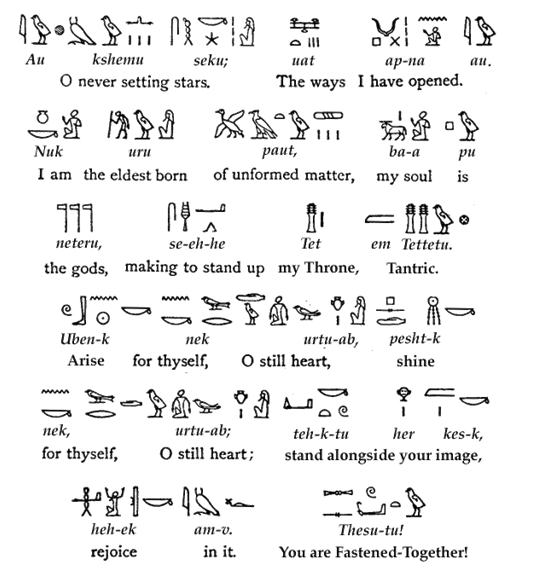 Au kshemu seku; uat ap-na au.
O never setting stars. The ways I have opened.

Nuk uru paut, ba-a pu
I am the eldest born of unformed matter, my soul is

neteru, se-eh-he Tet em Tettetu.
the gods, making to stand up my Throne, Tantric.

Uben-k nek urtu-ab, pesht-k
Arise for thyself, O still heart, shine

nek, urtu-ab; teh-k-tu her kes-k,
for thyself, O still heart; stand alongside your image,

heh-ek am-v. Thesu-tu!
rejoice in it. You are Fastened-Together!